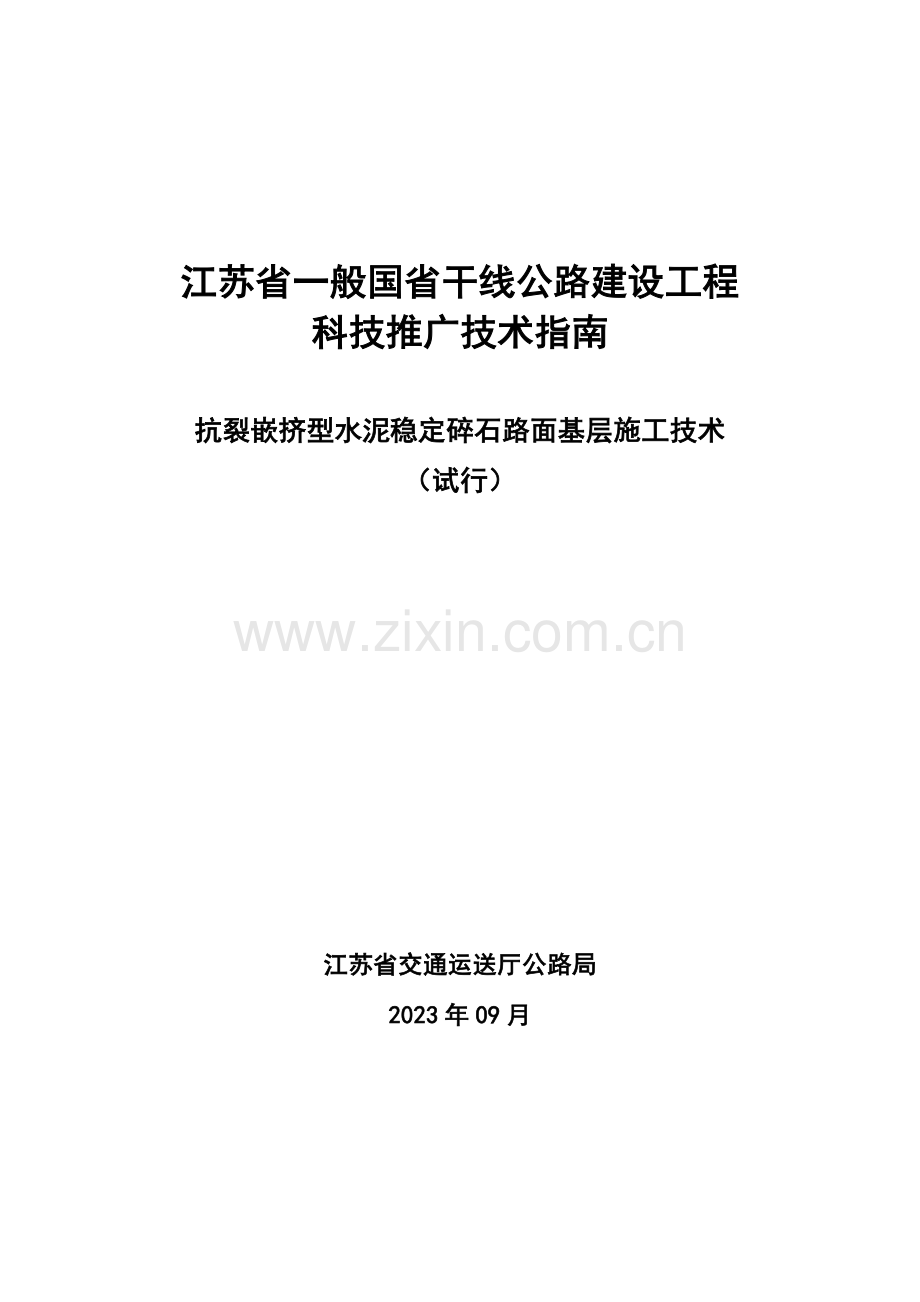 江苏省一般国省干线公路建设工程
科技推广技术指南

抗裂嵌挤型水泥稳定碎石路面基层施工技术
（试行）

www.zixin.com.cn

江苏省交通运送厅公路局

2023 年 09 月